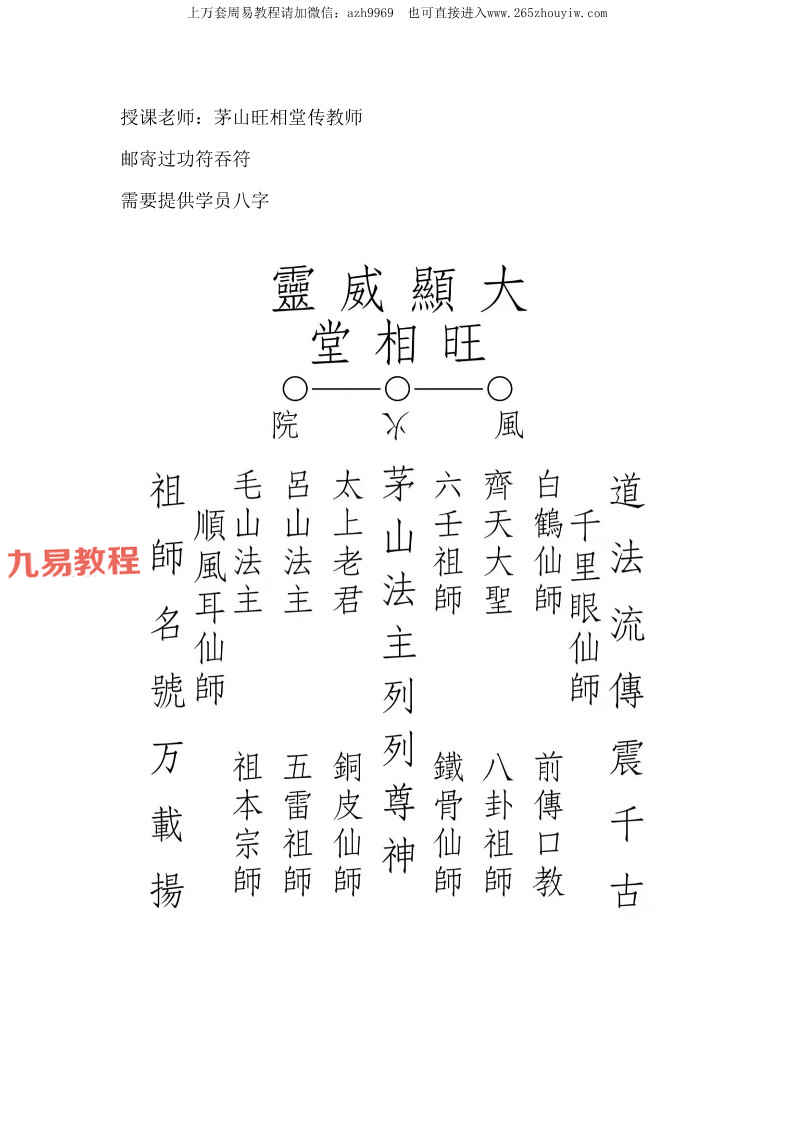 上万套周易教程请加微信：azh9969 也可直接进入www.265zhouyiw.com

授课老师：茅山旺相堂传教师

邮寄过功符吞符

需要提供学员八字

靈威顯大

堂相旺

院 火 風

道法流傳震千古

千里眼仙師

白鶴仙師

前傳口教

齊天大聖

八卦祖師

六壬祖師

鐵骨仙師

茅山法主列列尊神

太上老君

銅皮仙師

呂山法主

五雷祖師

毛山法主

祖本宗師

順風耳仙師

祖師名號万載揚

九易教程